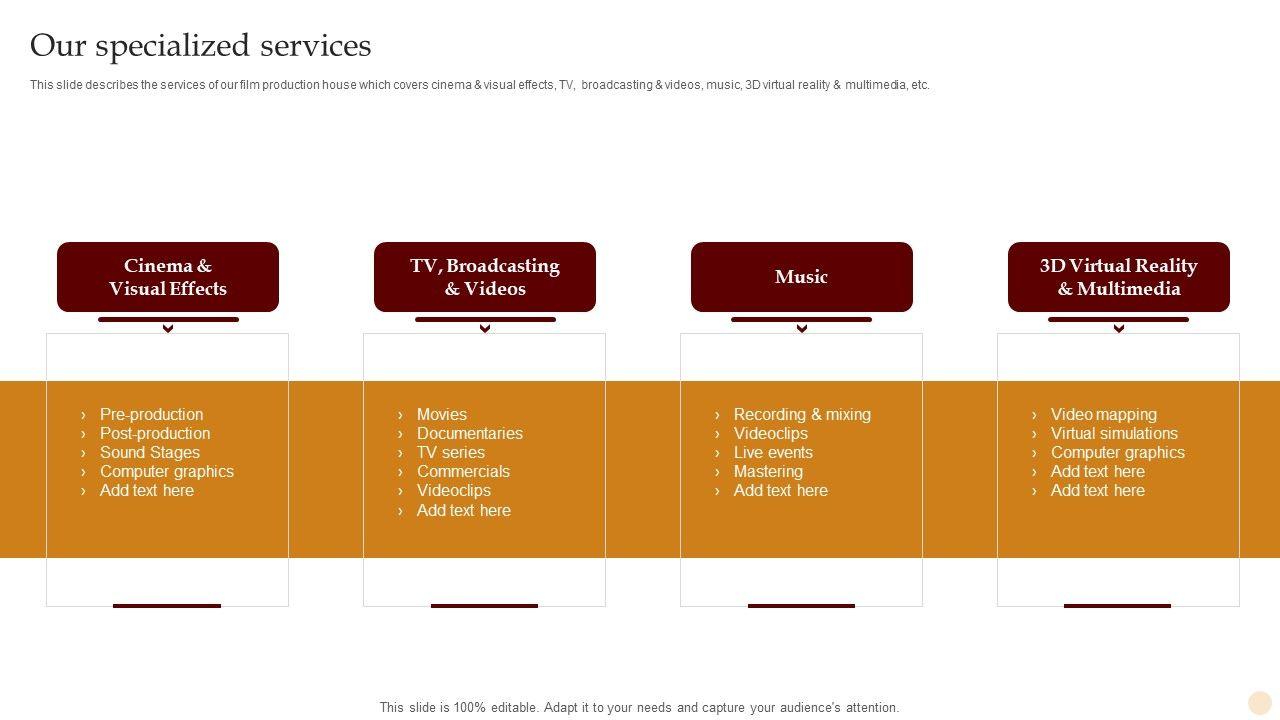 Our specialized services

This slide describes the services of our film production house which covers cinema & visual effects, TV, broadcasting & videos, music, 3D virtual reality & multimedia, etc.

Cinema &
Visual Effects

› Pre-production
› Post-production
› Sound Stages
› Computer graphics
› Add text here

TV, Broadcasting
& Videos

› Movies
› Documentaries
› TV series
› Commercials
› Videoclips
› Add text here

Music

› Recording & mixing
› Videoclips
› Live events
› Mastering
› Add text here

3D Virtual Reality
& Multimedia

› Video mapping
› Virtual simulations
› Computer graphics
› Add text here
› Add text here

This slide is 100% editable. Adapt it to your needs and capture your audience's attention.